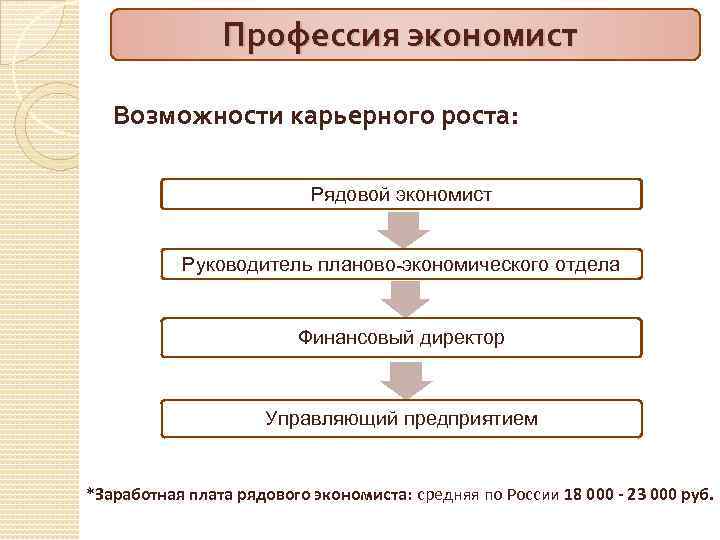 Профессия экономист

Возможности карьерного роста:

Рядовой экономист

Руководитель планово-экономического отдела

Финансовый директор

Управляющий предприятием

*Заработная плата рядового экономиста: средняя по России 18 000 - 23 000 руб.